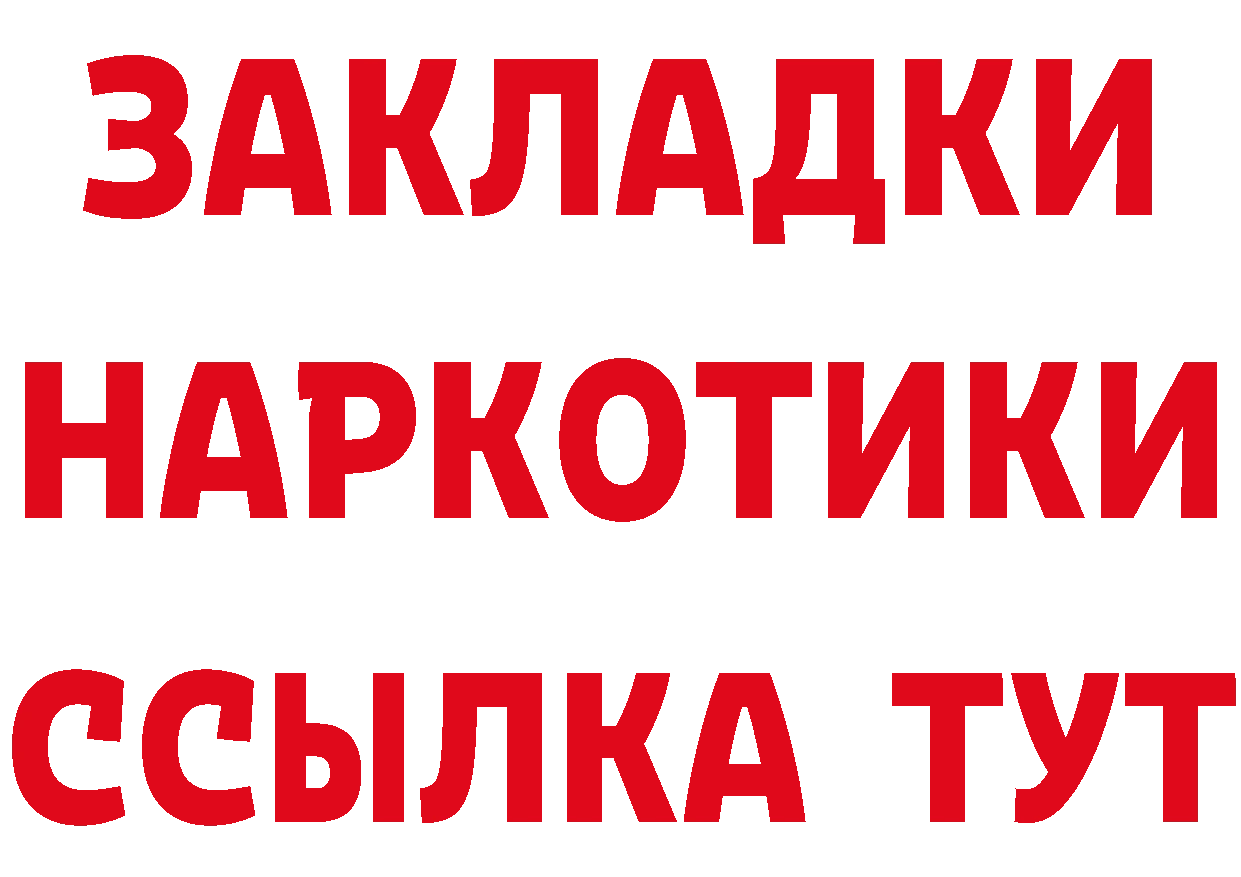 ЗАКЛАДКИ
НАРКОТИКИ
ССЫЛКА ТУТ